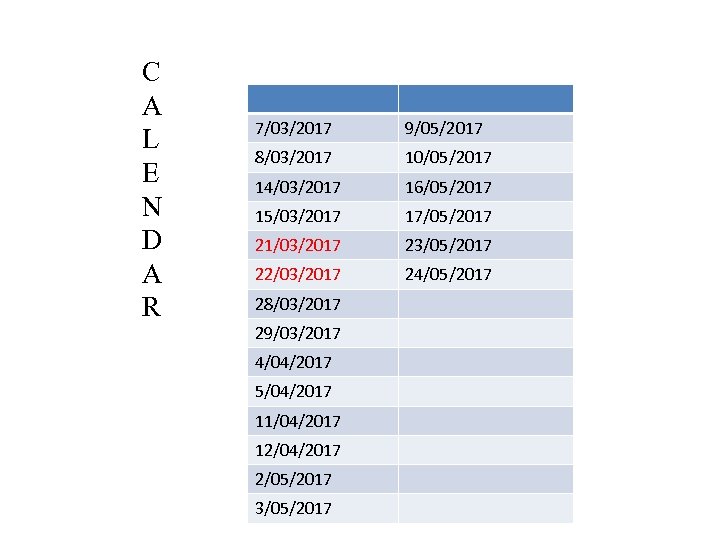 C
A
L
E
N
D
A
R

|  |  |
|---|---|
| 7/03/2017 | 9/05/2017 |
| 8/03/2017 | 10/05/2017 |
| 14/03/2017 | 16/05/2017 |
| 15/03/2017 | 17/05/2017 |
| 21/03/2017 | 23/05/2017 |
| 22/03/2017 | 24/05/2017 |
| 28/03/2017 |  |
| 29/03/2017 |  |
| 4/04/2017 |  |
| 5/04/2017 |  |
| 11/04/2017 |  |
| 12/04/2017 |  |
| 2/05/2017 |  |
| 3/05/2017 |  |